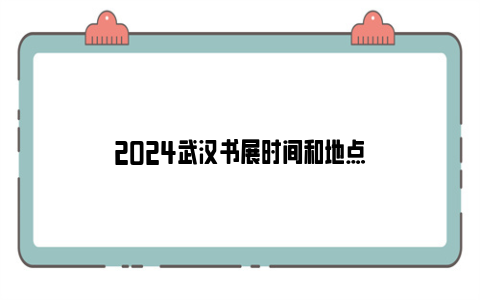 2024武汉书展时间和地点